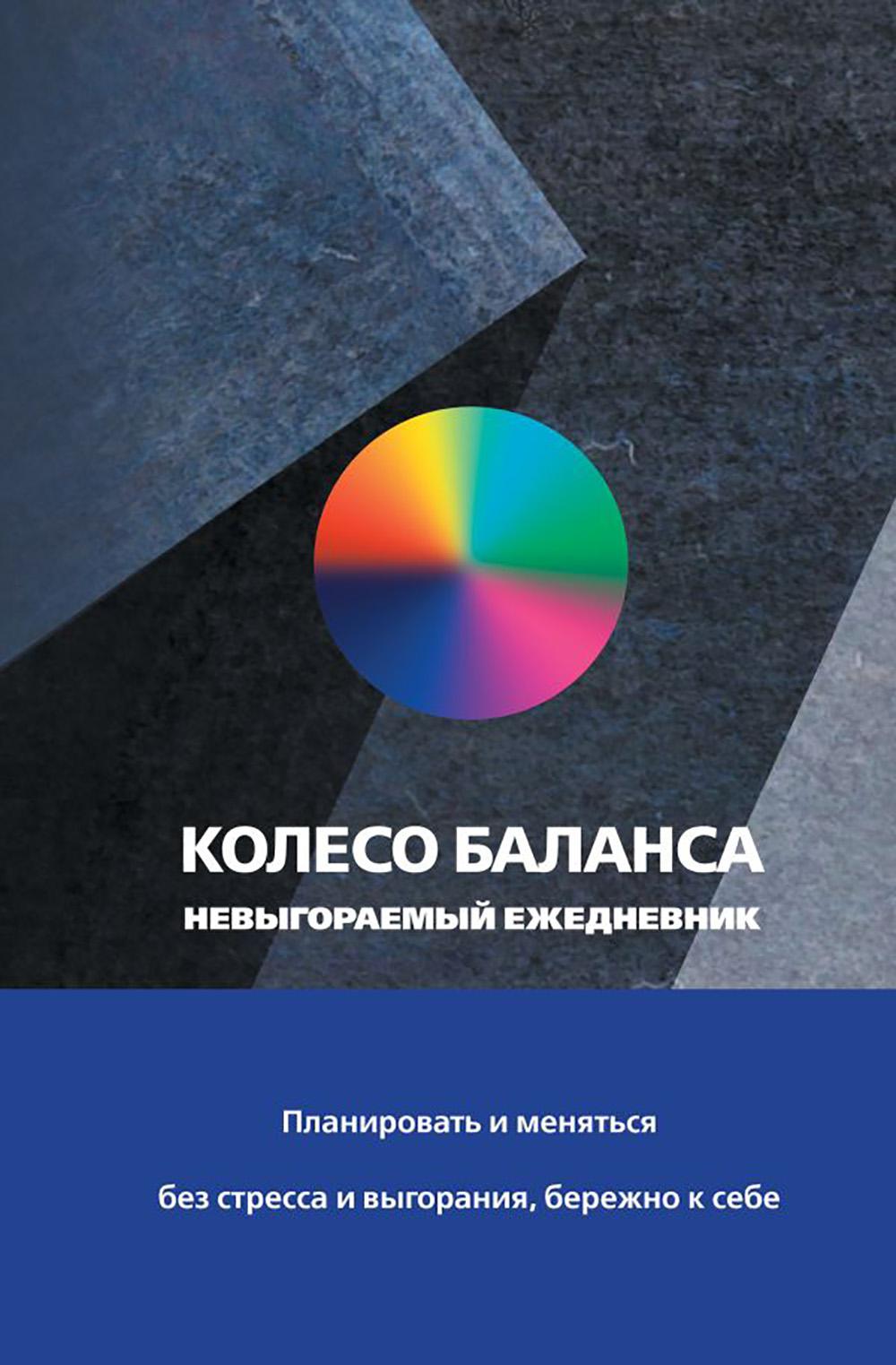 КОЛЕСО БАЛАНСА
НЕВЫГОРАЕМЫЙ ЕЖЕДНЕВНИК

Планировать и меняться

без стресса и выгорания, бережно к себе